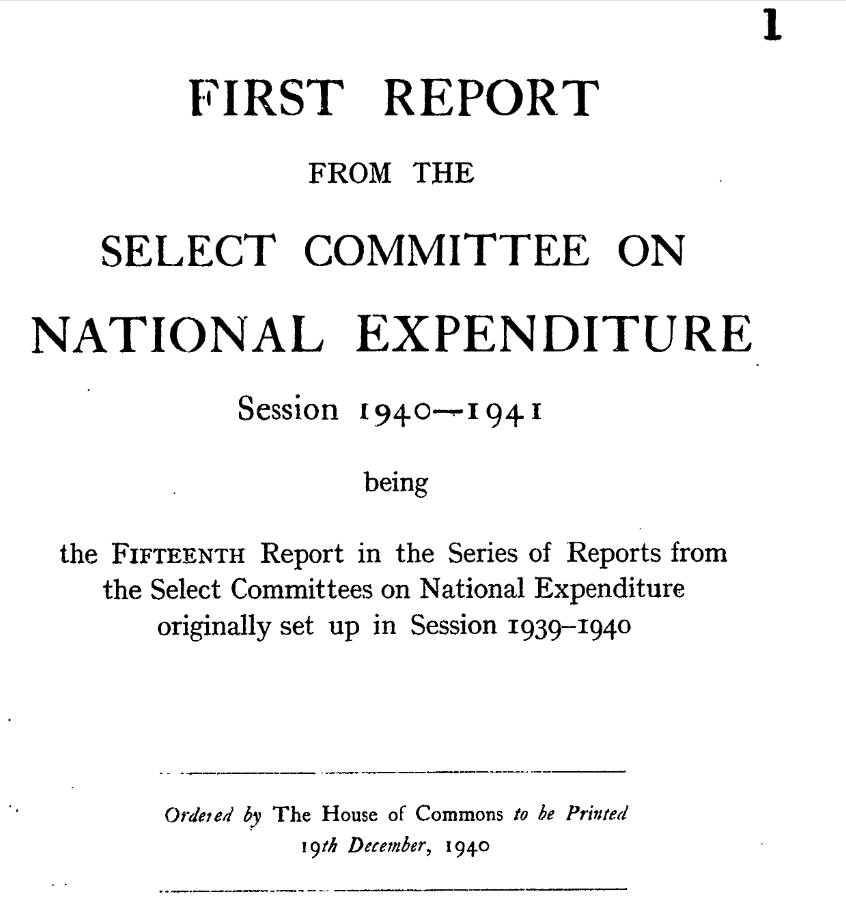 1

FIRST REPORT

FROM THE

SELECT COMMITTEE ON

NATIONAL EXPENDITURE

Session 1940—1941

being

the FIFTEENTH Report in the Series of Reports from the Select Committees on National Expenditure originally set up in Session 1939–1940

Ordered by The House of Commons to be Printed 19th December, 1940